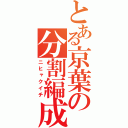 とある京葉の分割編成
ニヒャクイチ